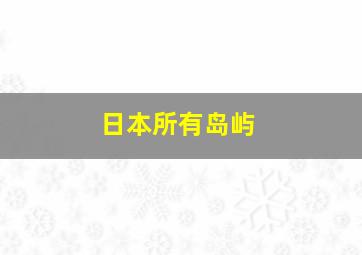 日本所有岛屿